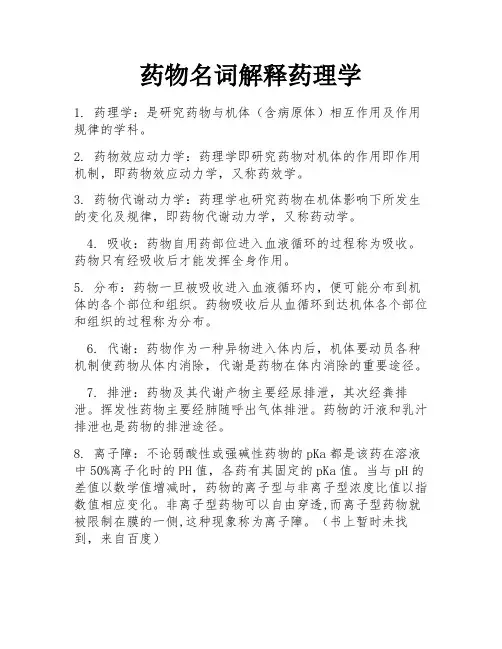 药物名词解释药理学

1. 药理学：是研究药物与机体（含病原体）相互作用及作用规律的学科。

2. 药物效应动力学：药理学即研究药物对机体的作用即作用机制，即药物效应动力学，又称药效学。

3. 药物代谢动力学：药理学也研究药物在机体影响下所发生的变化及规律，即药物代谢动力学，又称药动学。

4. 吸收：药物自用药部位进入血液循环的过程称为吸收。药物只有经吸收后才能发挥全身作用。

5. 分布：药物一旦被吸收进入血液循环内，便可能分布到机体的各个部位和组织。药物吸收后从血循环到达机体各个部位和组织的过程称为分布。

6. 代谢：药物作为一种异物进入体内后，机体要动员各种机制使药物从体内消除，代谢是药物在体内消除的重要途径。

7. 排泄：药物及其代谢产物主要经尿排泄，其次经粪排泄。挥发性药物主要经肺随呼出气体排泄。药物的汗液和乳汁排泄也是药物的排泄途径。

8. 离子障：不论弱酸性或强碱性药物的pKa都是该药在溶液中50%离子化时的PH值，各药有其固定的pKa值。当与pH的差值以数学值增减时，药物的离子型与非离子型浓度比值以指数值相应变化。非离子型药物可以自由穿透,而离子型药物就被限制在膜的一侧,这种现象称为离子障。（书上暂时未找到，来自百度）